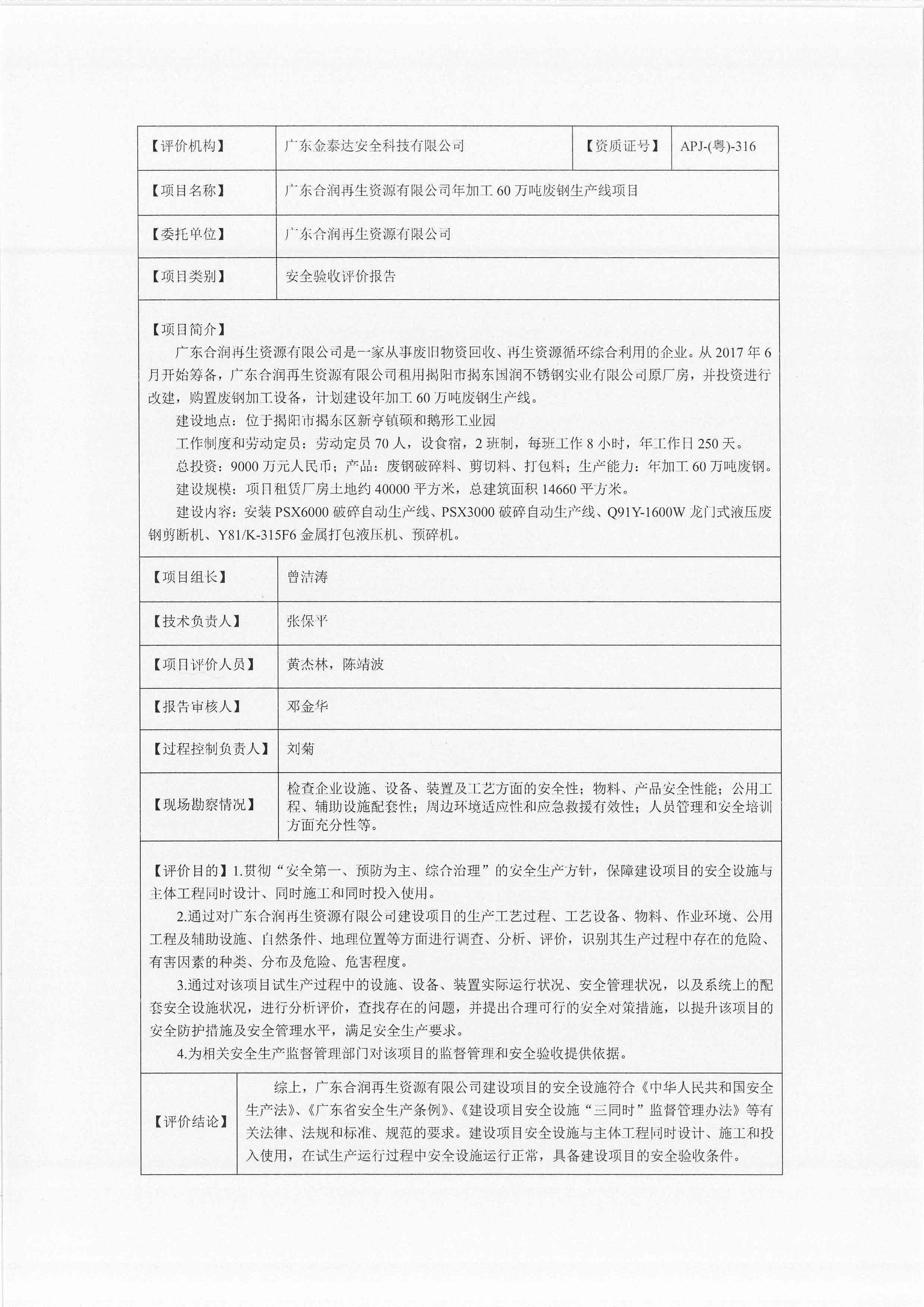 | 【评价机构】 | 广东金泰达安全科技有限公司 | 【资质证号】 | APJ-(粤)-316 |
|---|---|---|---|
| 【项目名称】 | 广东合润再生资源有限公司年加工 60 万吨废钢生产线项目 | | |
| 【委托单位】 | 广东合润再生资源有限公司 | | |
| 【项目类别】 | 安全验收评价报告 | | |

【项目简介】

广东合润再生资源有限公司是一家从事废旧物资回收、再生资源循环综合利用的企业。从 2017 年 6 月开始筹备，广东合润再生资源有限公司租用揭阳市揭东国润不锈钢实业有限公司原厂房，并投资进行改建，购置废钢加工设备，计划建设年加工 60 万吨废钢生产线。

建设地点：位于揭阳市揭东区新亨镇硕和鹅形工业园

工作制度和劳动定员：劳动定员 70 人，设食宿，2 班制，每班工作 8 小时，年工作日 250 天。

总投资：9000 万元人民币；产品：废钢破碎料、剪切料、打包料；生产能力：年加工 60 万吨废钢。

建设规模：项目租赁厂房土地约 40000 平方米，总建筑面积 14660 平方米。

建设内容：安装 PSX6000 破碎自动生产线、PSX3000 破碎自动生产线、Q91Y-1600W 龙门式液压废钢剪断机、Y81/K-315F6 金属打包液压机、预碎机。

| 【项目组长】 | 曾洁涛 |
|---|---|
| 【技术负责人】 | 张保平 |
| 【项目评价人员】 | 黄杰林，陈靖波 |
| 【报告审核人】 | 邓金华 |
| 【过程控制负责人】 | 刘菊 |
| 【现场勘察情况】 | 检查企业设施、设备、装置及工艺方面的安全性；物料、产品安全性能；公用工程、辅助设施配套性；周边环境适应性和应急救援有效性；人员管理和安全培训方面充分性等。 |

【评价目的】1.贯彻“安全第一、预防为主、综合治理”的安全生产方针，保障建设项目的安全设施与主体工程同时设计、同时施工和同时投入使用。

2.通过对广东合润再生资源有限公司建设项目的生产工艺过程、工艺设备、物料、作业环境、公用工程及辅助设施、自然条件、地理位置等方面进行调查、分析、评价，识别其生产过程中存在的危险、有害因素的种类、分布及危险、危害程度。

3.通过对该项目试生产过程中的设施、设备、装置实际运行状况、安全管理状况，以及系统上的配套安全设施状况，进行分析评价，查找存在的问题，并提出合理可行的安全对策措施，以提升该项目的安全防护措施及安全管理水平，满足安全生产要求。

4.为相关安全生产监督管理部门对该项目的监督管理和安全验收提供依据。

| 【评价结论】 | 综上，广东合润再生资源有限公司建设项目的安全设施符合《中华人民共和国安全生产法》、《广东省安全生产条例》、《建设项目安全设施“三同时”监督管理办法》等有关法律、法规和标准、规范的要求。建设项目安全设施与主体工程同时设计、施工和投入使用，在试生产运行过程中安全设施运行正常，具备建设项目的安全验收条件。 |
|---|---|